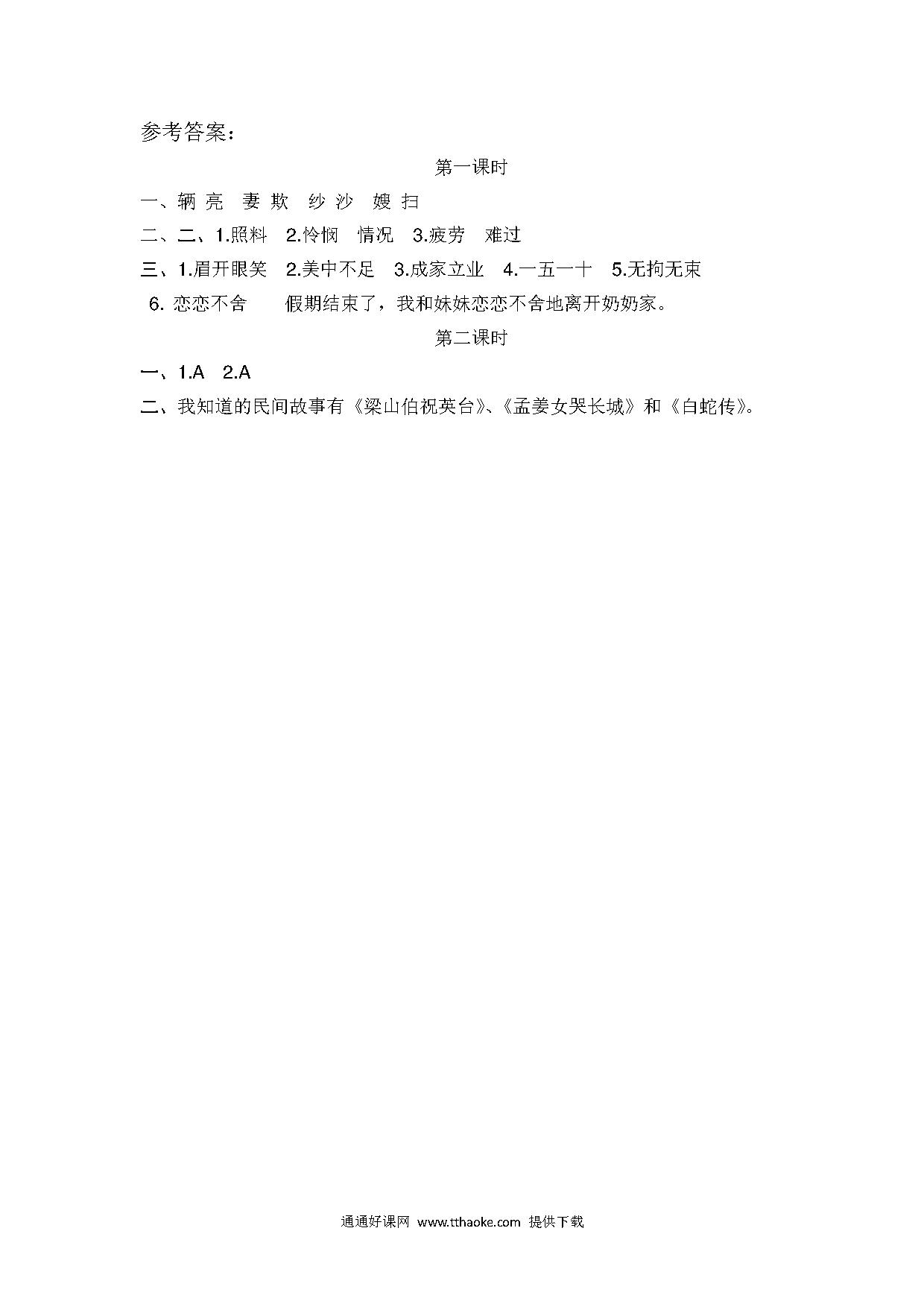 参考答案：

第一课时

一、辆 亮 妻 欺 纱 沙 嫂 扫

二、二、1.照料 2.怜悯 情况 3.疲劳 难过

三、1.眉开眼笑 2.美中不足 3.成家立业 4.一五一十 5.无拘无束

6. 恋恋不舍 假期结束了，我和妹妹恋恋不舍地离开奶奶家。

第二课时

一、1.A 2.A

二、我知道的民间故事有《梁山伯祝英台》、《孟姜女哭长城》和《白蛇传》。

通通好课网 www.tthaoke.com 提供下载